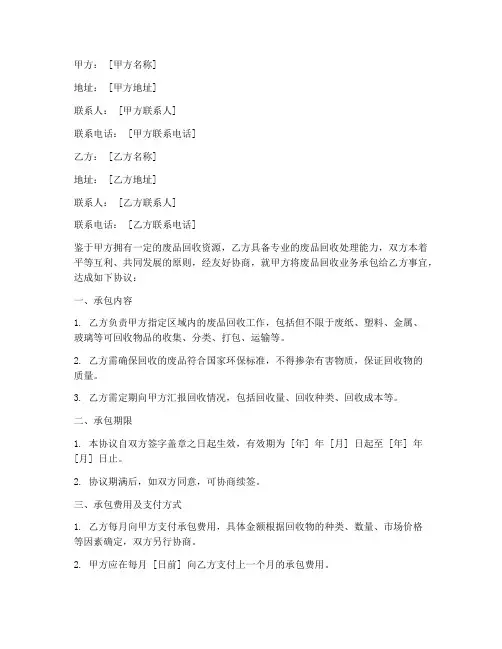 甲方：[甲方名称]

地址：[甲方地址]

联系人：[甲方联系人]

联系电话：[甲方联系电话]

乙方：[乙方名称]

地址：[乙方地址]

联系人：[乙方联系人]

联系电话：[乙方联系电话]

鉴于甲方拥有一定的废品回收资源，乙方具备专业的废品回收处理能力，双方本着平等互利、共同发展的原则，经友好协商，就甲方将废品回收业务承包给乙方事宜，达成如下协议：

一、承包内容

1. 乙方负责甲方指定区域内的废品回收工作，包括但不限于废纸、塑料、金属、玻璃等可回收物品的收集、分类、打包、运输等。

2. 乙方需确保回收的废品符合国家环保标准，不得掺杂有害物质，保证回收物的质量。

3. 乙方需定期向甲方汇报回收情况，包括回收量、回收种类、回收成本等。

二、承包期限

1. 本协议自双方签字盖章之日起生效，有效期为[年]年[月]日起至[年]年[月]日止。

2. 协议期满后，如双方同意，可协商续签。

三、承包费用及支付方式

1. 乙方每月向甲方支付承包费用，具体金额根据回收物的种类、数量、市场价格等因素确定，双方另行协商。

2. 甲方应在每月[日前]向乙方支付上一个月的承包费用。